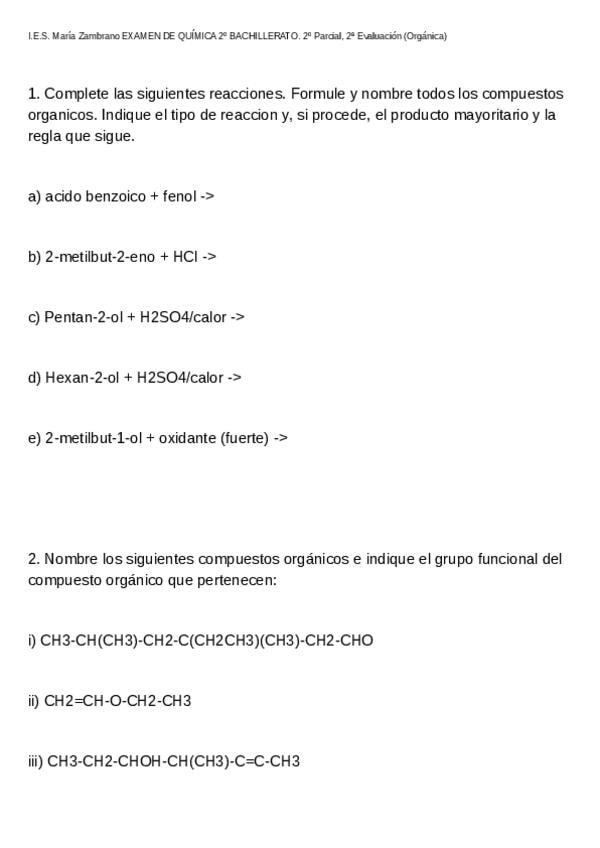 I.E.S. María Zambrano EXAMEN DE QUÍMICA 2º BACHILLERATO. 2º Parcial, 2ª Evaluación (Orgánica)

1. Complete las siguientes reacciones. Formule y nombre todos los compuestos organicos. Indique el tipo de reaccion y, si procede, el producto mayoritario y la regla que sigue.

a) acido benzoico + fenol ->

b) 2-metilbut-2-eno + HCl ->

c) Pentan-2-ol + H2SO4/calor ->

d) Hexan-2-ol + H2SO4/calor ->

e) 2-metilbut-1-ol + oxidante (fuerte) ->

2. Nombre los siguientes compuestos orgánicos e indique el grupo funcional del compuesto orgánico que pertenecen:

i) CH3-CH(CH3)-CH2-C(CH2CH3)(CH3)-CH2-CHO

ii) CH2=CH-O-CH2-CH3

iii) CH3-CH2-CHOH-CH(CH3)-C=C-CH3